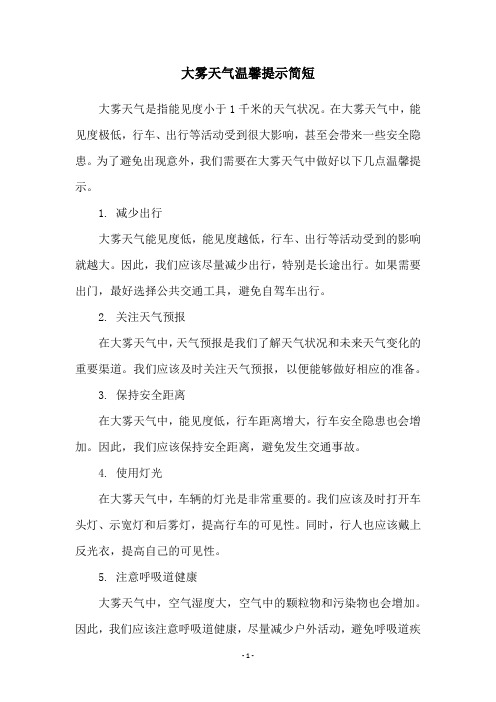 大雾天气温馨提示简短

大雾天气是指能见度小于 1 千米的天气状况。在大雾天气中，能见度极低，行车、出行等活动受到很大影响，甚至会带来一些安全隐患。为了避免出现意外，我们需要在大雾天气中做好以下几点温馨提示。

1. 减少出行

大雾天气能见度低，能见度越低，行车、出行等活动受到的影响就越大。因此，我们应该尽量减少出行，特别是长途出行。如果需要出门，最好选择公共交通工具，避免自驾车出行。

2. 关注天气预报

在大雾天气中，天气预报是我们了解天气状况和未来天气变化的重要渠道。我们应该及时关注天气预报，以便能够做好相应的准备。

3. 保持安全距离

在大雾天气中，能见度低，行车距离增大，行车安全隐患也会增加。因此，我们应该保持安全距离，避免发生交通事故。

4. 使用灯光

在大雾天气中，车辆的灯光是非常重要的。我们应该及时打开车头灯、示宽灯和后雾灯，提高行车的可见性。同时，行人也应该戴上反光衣，提高自己的可见性。

5. 注意呼吸道健康

大雾天气中，空气湿度大，空气中的颗粒物和污染物也会增加。因此，我们应该注意呼吸道健康，尽量减少户外活动，避免呼吸道疾

- 1 -